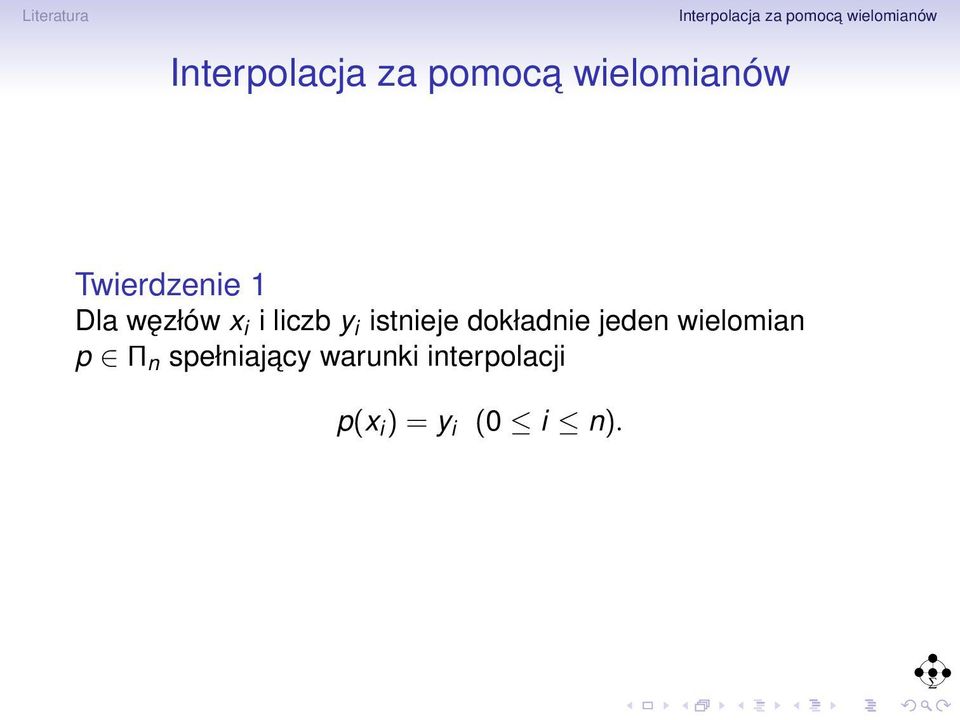 Literatura

Interpolacja za pomocą wielomianów

Interpolacja za pomocą wielomianów

Twierdzenie 1
Dla węzłów $x_i$ i liczb $y_i$ istnieje dokładnie jeden wielomian $p \in \Pi_n$ spełniający warunki interpolacji

$p(x_i) = y_i \quad (0 \leq i \leq n).$